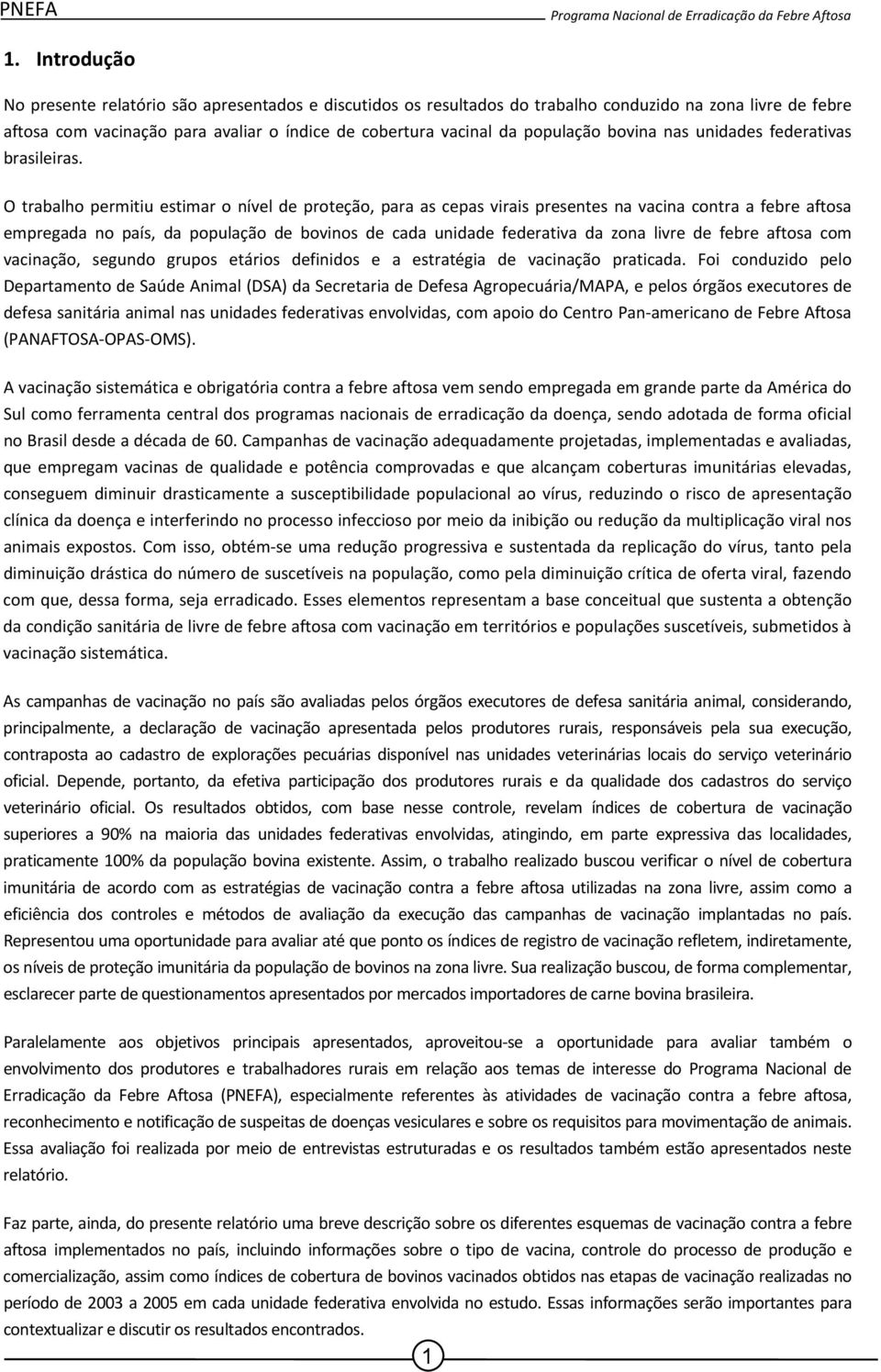 PNEFA

Programa Nacional de Erradicação da Febre Aftosa

1. Introdução

No presente relatório são apresentados e discutidos os resultados do trabalho conduzido na zona livre de febre aftosa com vacinação para avaliar o índice de cobertura vacinal da população bovina nas unidades federativas brasileiras.

O trabalho permitiu estimar o nível de proteção, para as cepas virais presentes na vacina contra a febre aftosa empregada no país, da população de bovinos de cada unidade federativa da zona livre de febre aftosa com vacinação, segundo grupos etários definidos e a estratégia de vacinação praticada. Foi conduzido pelo Departamento de Saúde Animal (DSA) da Secretaria de Defesa Agropecuária/MAPA, e pelos órgãos executores de defesa sanitária animal nas unidades federativas envolvidas, com apoio do Centro Pan-americano de Febre Aftosa (PANAFTOSA-OPAS-OMS).

A vacinação sistemática e obrigatória contra a febre aftosa vem sendo empregada em grande parte da América do Sul como ferramenta central dos programas nacionais de erradicação da doença, sendo adotada de forma oficial no Brasil desde a década de 60. Campanhas de vacinação adequadamente projetadas, implementadas e avaliadas, que empregam vacinas de qualidade e potência comprovadas e que alcançam coberturas imunitárias elevadas, conseguem diminuir drasticamente a susceptibilidade populacional ao vírus, reduzindo o risco de apresentação clínica da doença e interferindo no processo infeccioso por meio da inibição ou redução da multiplicação viral nos animais expostos. Com isso, obtém-se uma redução progressiva e sustentada da replicação do vírus, tanto pela diminuição drástica do número de suscetíveis na população, como pela diminuição crítica de oferta viral, fazendo com que, dessa forma, seja erradicado. Esses elementos representam a base conceitual que sustenta a obtenção da condição sanitária de livre de febre aftosa com vacinação em territórios e populações suscetíveis, submetidos à vacinação sistemática.

As campanhas de vacinação no país são avaliadas pelos órgãos executores de defesa sanitária animal, considerando, principalmente, a declaração de vacinação apresentada pelos produtores rurais, responsáveis pela sua execução, contraposta ao cadastro de explorações pecuárias disponível nas unidades veterinárias locais do serviço veterinário oficial. Depende, portanto, da efetiva participação dos produtores rurais e da qualidade dos cadastros do serviço veterinário oficial. Os resultados obtidos, com base nesse controle, revelam índices de cobertura de vacinação superiores a 90% na maioria das unidades federativas envolvidas, atingindo, em parte expressiva das localidades, praticamente 100% da população bovina existente. Assim, o trabalho realizado buscou verificar o nível de cobertura imunitária de acordo com as estratégias de vacinação contra a febre aftosa utilizadas na zona livre, assim como a eficiência dos controles e métodos de avaliação da execução das campanhas de vacinação implantadas no país. Representou uma oportunidade para avaliar até que ponto os índices de registro de vacinação refletem, indiretamente, os níveis de proteção imunitária da população de bovinos na zona livre. Sua realização buscou, de forma complementar, esclarecer parte de questionamentos apresentados por mercados importadores de carne bovina brasileira.

Paralelamente aos objetivos principais apresentados, aproveitou-se a oportunidade para avaliar também o envolvimento dos produtores e trabalhadores rurais em relação aos temas de interesse do Programa Nacional de Erradicação da Febre Aftosa (PNEFA), especialmente referentes às atividades de vacinação contra a febre aftosa, reconhecimento e notificação de suspeitas de doenças vesiculares e sobre os requisitos para movimentação de animais. Essa avaliação foi realizada por meio de entrevistas estruturadas e os resultados também estão apresentados neste relatório.

Faz parte, ainda, do presente relatório uma breve descrição sobre os diferentes esquemas de vacinação contra a febre aftosa implementados no país, incluindo informações sobre o tipo de vacina, controle do processo de produção e comercialização, assim como índices de cobertura de bovinos vacinados obtidos nas etapas de vacinação realizadas no período de 2003 a 2005 em cada unidade federativa envolvida no estudo. Essas informações serão importantes para contextualizar e discutir os resultados encontrados.

1